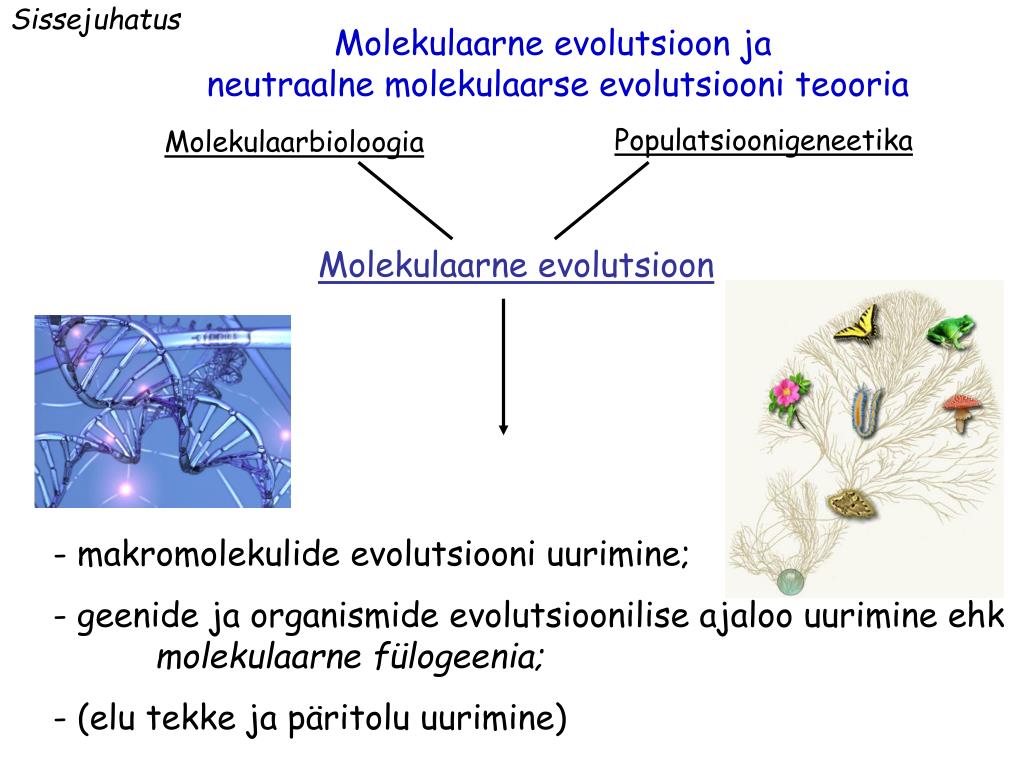 Sissejuhatus

Molekulaarne evolutsioon ja
neutraalne molekulaarse evolutsiooni teooria

Molekulaarbioloogia

Populatsioonigeneetika

Molekulaarne evolutsioon

- makromolekulide evolutsiooni uurimine;

- geenide ja organismide evolutsioonilise ajaloo uurimine ehk molekulaarne fülogeenia;

- (elu tekke ja päritolu uurimine)